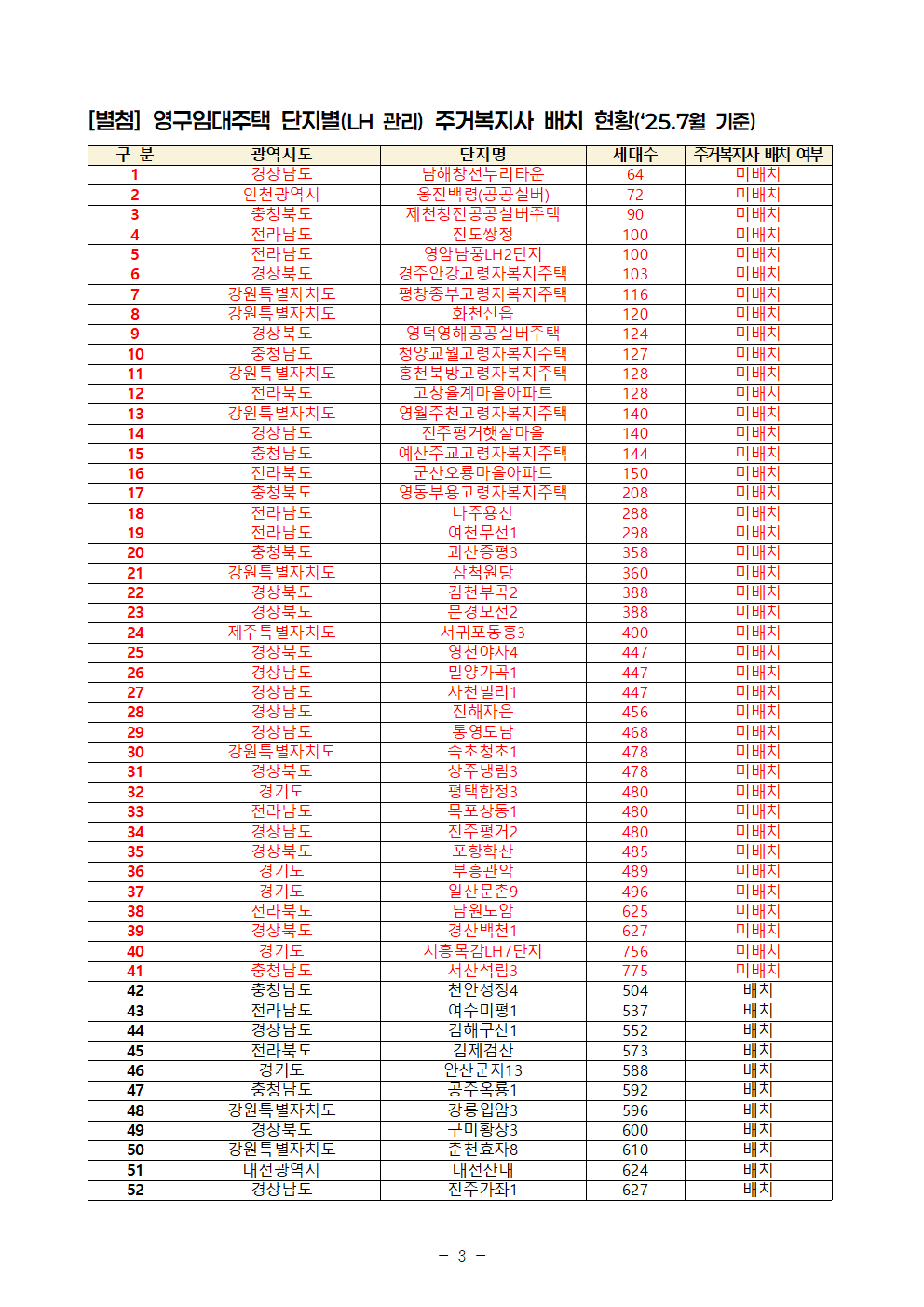 [별첨] 영구임대주택 단지별(LH 관리) 주거복지사 배치 현황('25.7월 기준)

| 구 분 | 광역시도 | 단지명 | 세대수 | 주거복지사 배치 여부 |
|---|---|---|---|---|
| 1 | 경상남도 | 남해창선누리타운 | 64 | 미배치 |
| 2 | 인천광역시 | 옹진백령(공공실버) | 72 | 미배치 |
| 3 | 충청북도 | 제천청전공공실버주택 | 90 | 미배치 |
| 4 | 전라남도 | 진도쌍정 | 100 | 미배치 |
| 5 | 전라남도 | 영암남풍LH2단지 | 100 | 미배치 |
| 6 | 경상북도 | 경주안강고령자복지주택 | 103 | 미배치 |
| 7 | 강원특별자치도 | 평창종부고령자복지주택 | 116 | 미배치 |
| 8 | 강원특별자치도 | 화천신읍 | 120 | 미배치 |
| 9 | 경상북도 | 영덕영해공공실버주택 | 124 | 미배치 |
| 10 | 충청남도 | 청양교월고령자복지주택 | 127 | 미배치 |
| 11 | 강원특별자치도 | 홍천북방고령자복지주택 | 128 | 미배치 |
| 12 | 전라북도 | 고창율계마을아파트 | 128 | 미배치 |
| 13 | 강원특별자치도 | 영월주천고령자복지주택 | 140 | 미배치 |
| 14 | 경상남도 | 진주평거햇살마을 | 140 | 미배치 |
| 15 | 충청남도 | 예산주교고령자복지주택 | 144 | 미배치 |
| 16 | 전라북도 | 군산오룡마을아파트 | 150 | 미배치 |
| 17 | 충청북도 | 영동부용고령자복지주택 | 208 | 미배치 |
| 18 | 전라남도 | 나주용산 | 288 | 미배치 |
| 19 | 전라남도 | 여천무선1 | 298 | 미배치 |
| 20 | 충청북도 | 괴산증평3 | 358 | 미배치 |
| 21 | 강원특별자치도 | 삼척원당 | 360 | 미배치 |
| 22 | 경상북도 | 김천부곡2 | 388 | 미배치 |
| 23 | 경상북도 | 문경모전2 | 388 | 미배치 |
| 24 | 제주특별자치도 | 서귀포동홍3 | 400 | 미배치 |
| 25 | 경상북도 | 영천야사4 | 447 | 미배치 |
| 26 | 경상남도 | 밀양가곡1 | 447 | 미배치 |
| 27 | 경상남도 | 사천벌리1 | 447 | 미배치 |
| 28 | 경상남도 | 진해자은 | 456 | 미배치 |
| 29 | 경상남도 | 통영도남 | 468 | 미배치 |
| 30 | 강원특별자치도 | 속초청초1 | 478 | 미배치 |
| 31 | 경상북도 | 상주냉림3 | 478 | 미배치 |
| 32 | 경기도 | 평택합정3 | 480 | 미배치 |
| 33 | 전라남도 | 목포상동1 | 480 | 미배치 |
| 34 | 경상남도 | 진주평거2 | 480 | 미배치 |
| 35 | 경상북도 | 포항학산 | 485 | 미배치 |
| 36 | 경기도 | 부흥관악 | 489 | 미배치 |
| 37 | 경기도 | 일산문촌9 | 496 | 미배치 |
| 38 | 전라북도 | 남원노암 | 625 | 미배치 |
| 39 | 경상북도 | 경산백천1 | 627 | 미배치 |
| 40 | 경기도 | 시흥목감LH7단지 | 756 | 미배치 |
| 41 | 충청남도 | 서산석림3 | 775 | 미배치 |
| 42 | 충청남도 | 천안성정4 | 504 | 배치 |
| 43 | 전라남도 | 여수미평1 | 537 | 배치 |
| 44 | 경상남도 | 김해구산1 | 552 | 배치 |
| 45 | 전라북도 | 김제검산 | 573 | 배치 |
| 46 | 경기도 | 안산군자13 | 588 | 배치 |
| 47 | 충청남도 | 공주옥룡1 | 592 | 배치 |
| 48 | 강원특별자치도 | 강릉입암3 | 596 | 배치 |
| 49 | 경상북도 | 구미황상3 | 600 | 배치 |
| 50 | 강원특별자치도 | 춘천효자8 | 610 | 배치 |
| 51 | 대전광역시 | 대전산내 | 624 | 배치 |
| 52 | 경상남도 | 진주가좌1 | 627 | 배치 |

- 3 -